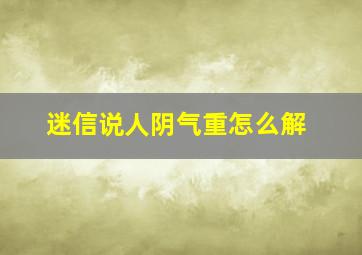 迷信说人阴气重怎么解